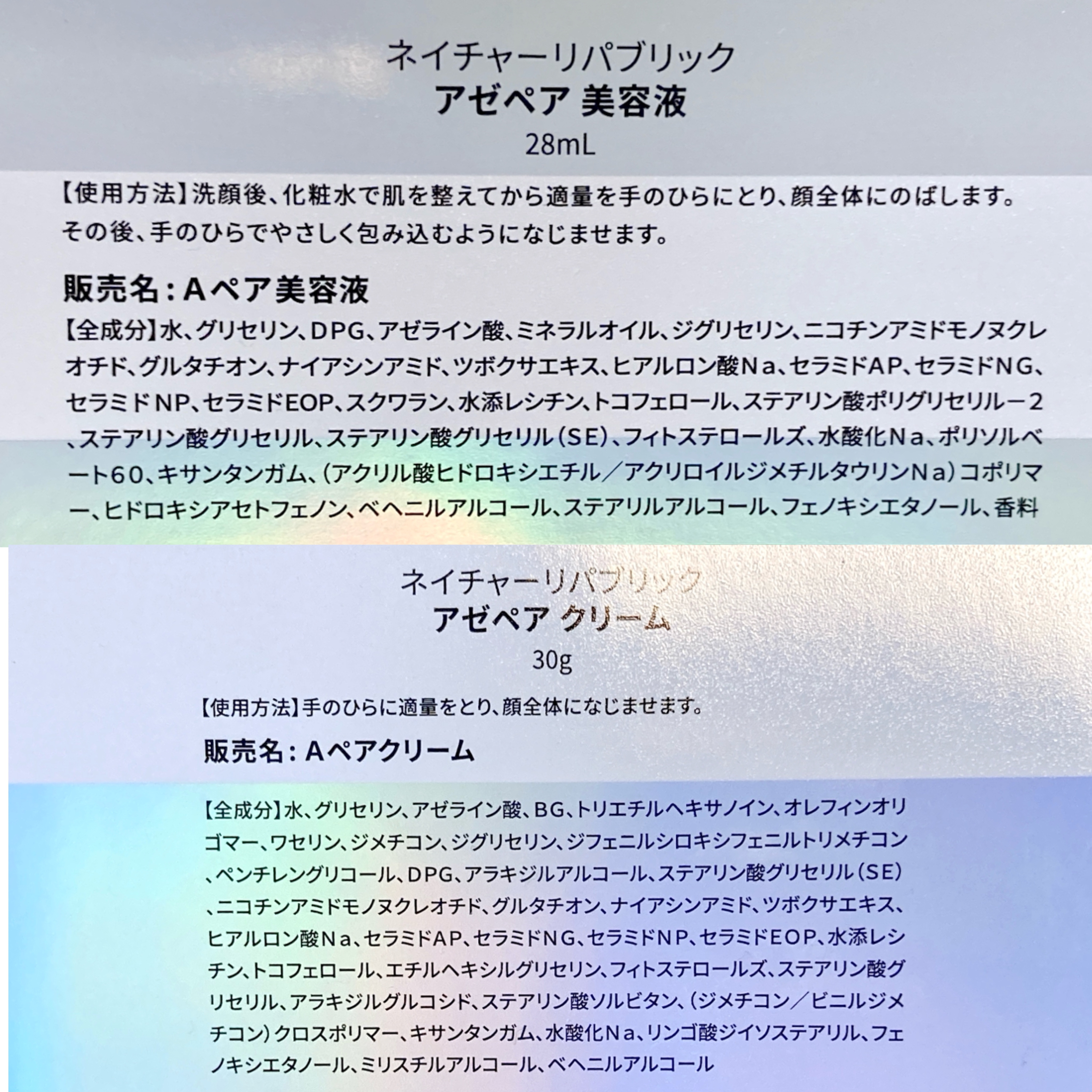 ネイチャーリパブリック
アゼペア 美容液
28mL

【使用方法】洗顔後、化粧水で肌を整えてから適量を手のひらにとり、顔全体にのばします。その後、手のひらでやさしく包み込むようになじませます。

販売名：Aペア美容液

【全成分】水、グリセリン、DPG、アゼライン酸、ミネラルオイル、ジグリセリン、ニコチンアミドモノヌクレオチド、グルタチオン、ナイアシンアミド、ツボクサエキス、ヒアルロン酸Na、セラミドAP、セラミドNG、セラミドNP、セラミドEOP、スクワラン、水添レシチン、トコフェロール、ステアリン酸ポリグリセリル－2、ステアリン酸グリセリル、ステアリン酸グリセリル（SE）、フィトステロールズ、水酸化Na、ポリソルベート60、キサンタンガム、（アクリル酸ヒドロキシエチル／アクリロイルジメチルタウリンNa）コポリマー、ヒドロキシアセトフェノン、ベヘニルアルコール、ステアリルアルコール、フェノキシエタノール、香料

ネイチャーリパブリック
アゼペア クリーム
30g

【使用方法】手のひらに適量をとり、顔全体になじませます。

販売名：Aペアクリーム

【全成分】水、グリセリン、アゼライン酸、BG、トリエチルヘキサノイン、オレフィンオリゴマー、ワセリン、ジメチコン、ジグリセリン、ジフェニルシロキシフェニルトリメチコン、ペンチレングリコール、DPG、アラキジルアルコール、ステアリン酸グリセリル（SE）、ニコチンアミドモノヌクレオチド、グルタチオン、ナイアシンアミド、ツボクサエキス、ヒアルロン酸Na、セラミドAP、セラミドNG、セラミドNP、セラミドEOP、水添レシチン、トコフェロール、エチルヘキシルグリセリン、フィトステロールズ、ステアリン酸グリセリル、アラキジルグルコシド、ステアリン酸ソルビタン、（ジメチコン／ビニルジメチコン）クロスポリマー、キサンタンガム、水酸化Na、リンゴ酸ジイソステアリル、フェノキシエタノール、ミリスチルアルコール、ベヘニルアルコール